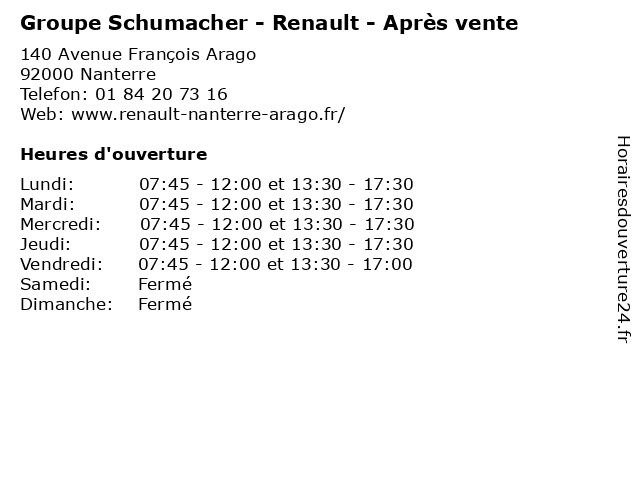 Groupe Schumacher - Renault - Après vente

140 Avenue François Arago
92000 Nanterre
Telefon: 01 84 20 73 16
Web: www.renault-nanterre-arago.fr/

Heures d'ouverture

Lundi: 07:45 - 12:00 et 13:30 - 17:30
Mardi: 07:45 - 12:00 et 13:30 - 17:30
Mercredi: 07:45 - 12:00 et 13:30 - 17:30
Jeudi: 07:45 - 12:00 et 13:30 - 17:30
Vendredi: 07:45 - 12:00 et 13:30 - 17:00
Samedi: Fermé
Dimanche: Fermé

Horairesdouverture24.fr